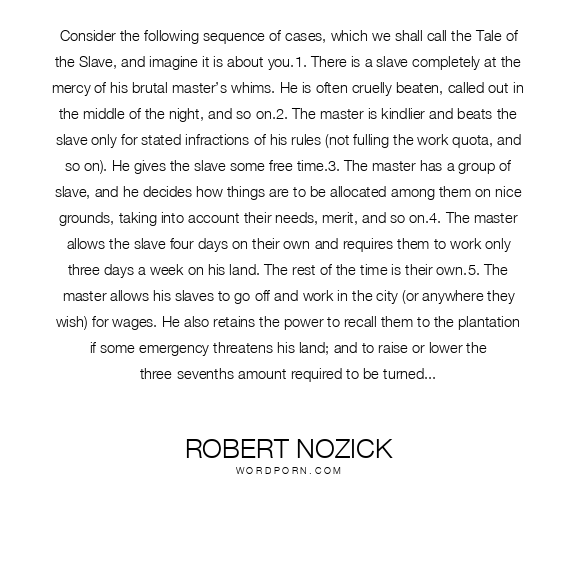 Consider the following sequence of cases, which we shall call the Tale of the Slave, and imagine it is about you.1. There is a slave completely at the mercy of his brutal master's whims. He is often cruelly beaten, called out in the middle of the night, and so on.2. The master is kindlier and beats the slave only for stated infractions of his rules (not fulling the work quota, and so on). He gives the slave some free time.3. The master has a group of slave, and he decides how things are to be allocated among them on nice grounds, taking into account their needs, merit, and so on.4. The master allows the slave four days on their own and requires them to work only three days a week on his land. The rest of the time is their own.5. The master allows his slaves to go off and work in the city (or anywhere they wish) for wages. He also retains the power to recall them to the plantation if some emergency threatens his land; and to raise or lower the three sevenths amount required to be turned...

ROBERT NOZICK
WORDPORN.COM